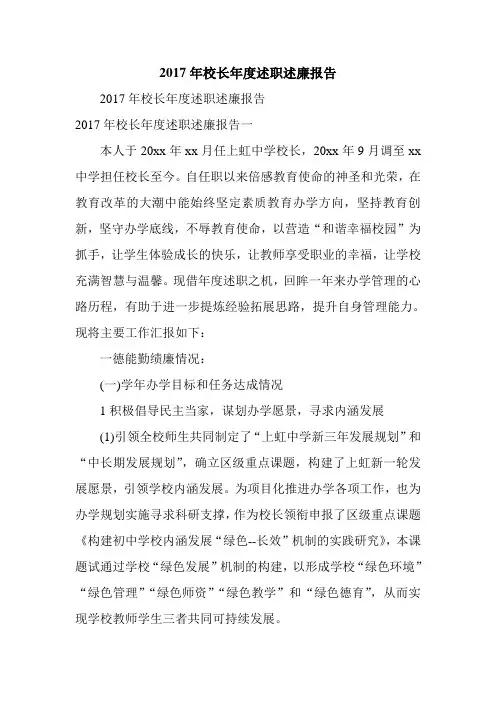 2017年校长年度述职述廉报告

2017年校长年度述职述廉报告

2017年校长年度述职述廉报告一

本人于20xx年xx月任上虹中学校长，20xx年9月调至xx中学担任校长至今。自任职以来倍感教育使命的神圣和光荣，在教育改革的大潮中能始终坚定素质教育办学方向，坚持教育创新，坚守办学底线，不辱教育使命，以营造“和谐幸福校园”为抓手，让学生体验成长的快乐，让教师享受职业的幸福，让学校充满智慧与温馨。现借年度述职之机，回眸一年来办学管理的心路历程，有助于进一步提炼经验拓展思路，提升自身管理能力。现将主要工作汇报如下：

一德能勤绩廉情况：

(一)学年办学目标和任务达成情况

1积极倡导民主当家，谋划办学愿景，寻求内涵发展

(1)引领全校师生共同制定了“上虹中学新三年发展规划”和“中长期发展规划”，确立区级重点课题，构建了上虹新一轮发展愿景，引领学校内涵发展。为项目化推进办学各项工作，也为办学规划实施寻求科研支撑，作为校长领衔申报了区级重点课题《构建初中学校内涵发展“绿色--长效”机制的实践研究》，本课题试通过学校“绿色发展”机制的构建，以形成学校“绿色环境”“绿色管理”“绿色师资”“绿色教学”和“绿色德育”，从而实现学校教师学生三者共同可持续发展。